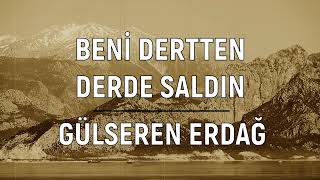 BENİ DERTTEN DERDE SALDIN

GÜLSEREN ERDAĞ